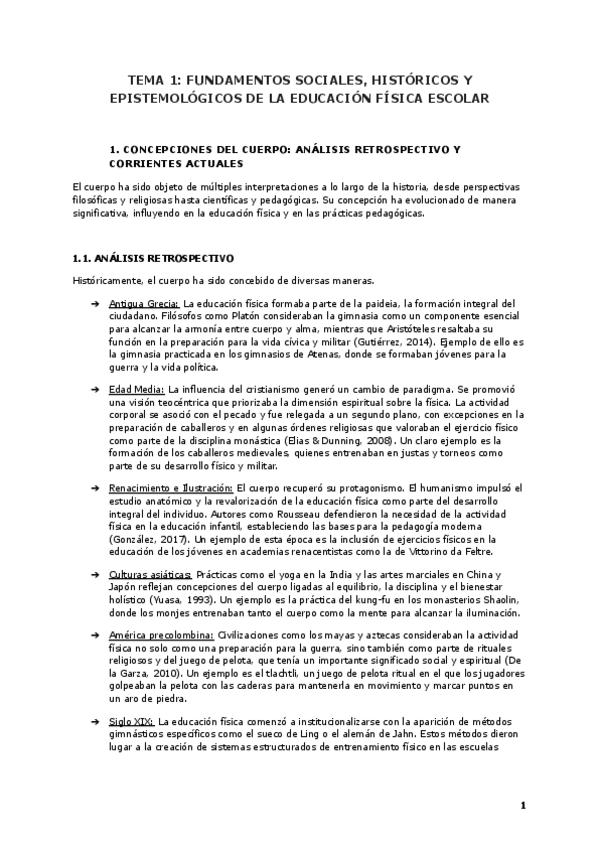 TEMA 1: FUNDAMENTOS SOCIALES, HISTÓRICOS Y EPISTEMOLÓGICOS DE LA EDUCACIÓN FÍSICA ESCOLAR

1. CONCEPCIONES DEL CUERPO: ANÁLISIS RETROSPECTIVO Y CORRIENTES ACTUALES

El cuerpo ha sido objeto de múltiples interpretaciones a lo largo de la historia, desde perspectivas filosóficas y religiosas hasta científicas y pedagógicas. Su concepción ha evolucionado de manera significativa, influyendo en la educación física y en las prácticas pedagógicas.

1.1. ANÁLISIS RETROSPECTIVO

Históricamente, el cuerpo ha sido concebido de diversas maneras.

➔ Antigua Grecia: La educación física formaba parte de la paideia, la formación integral del ciudadano. Filósofos como Platón consideraban la gimnasia como un componente esencial para alcanzar la armonía entre cuerpo y alma, mientras que Aristóteles resaltaba su función en la preparación para la vida cívica y militar (Gutiérrez, 2014). Ejemplo de ello es la gimnasia practicada en los gimnasios de Atenas, donde se formaban jóvenes para la guerra y la vida política.

➔ Edad Media: La influencia del cristianismo generó un cambio de paradigma. Se promovió una visión teocéntrica que priorizaba la dimensión espiritual sobre la física. La actividad corporal se asoció con el pecado y fue relegada a un segundo plano, con excepciones en la preparación de caballeros y en algunas órdenes religiosas que valoraban el ejercicio físico como parte de la disciplina monástica (Elias & Dunning, 2008). Un claro ejemplo es la formación de los caballeros medievales, quienes entrenaban en justas y torneos como parte de su desarrollo físico y militar.

➔ Renacimiento e Ilustración: El cuerpo recuperó su protagonismo. El humanismo impulsó el estudio anatómico y la revalorización de la educación física como parte del desarrollo integral del individuo. Autores como Rousseau defendieron la necesidad de la actividad física en la educación infantil, estableciendo las bases para la pedagogía moderna (González, 2017). Un ejemplo de esta época es la inclusión de ejercicios físicos en la educación de los jóvenes en academias renacentistas como la de Vittorino da Feltre.

➔ Culturas asiáticas: Prácticas como el yoga en la India y las artes marciales en China y Japón reflejan concepciones del cuerpo ligadas al equilibrio, la disciplina y el bienestar holístico (Yuasa, 1993). Un ejemplo es la práctica del kung-fu en los monasterios Shaolin, donde los monjes entrenaban tanto el cuerpo como la mente para alcanzar la iluminación.

➔ América precolombina: Civilizaciones como los mayas y aztecas consideraban la actividad física no solo como una preparación para la guerra, sino también como parte de rituales religiosos y del juego de pelota, que tenía un importante significado social y espiritual (De la Garza, 2010). Un ejemplo es el tlachtli, un juego de pelota ritual en el que los jugadores golpeaban la pelota con las caderas para mantenerla en movimiento y marcar puntos en un aro de piedra.

➔ Siglo XIX: La educación física comenzó a institucionalizarse con la aparición de métodos gimnásticos específicos como el sueco de Ling o el alemán de Jahn. Estos métodos dieron lugar a la creación de sistemas estructurados de entrenamiento físico en las escuelas

1